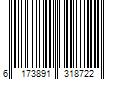 6 173891 318722